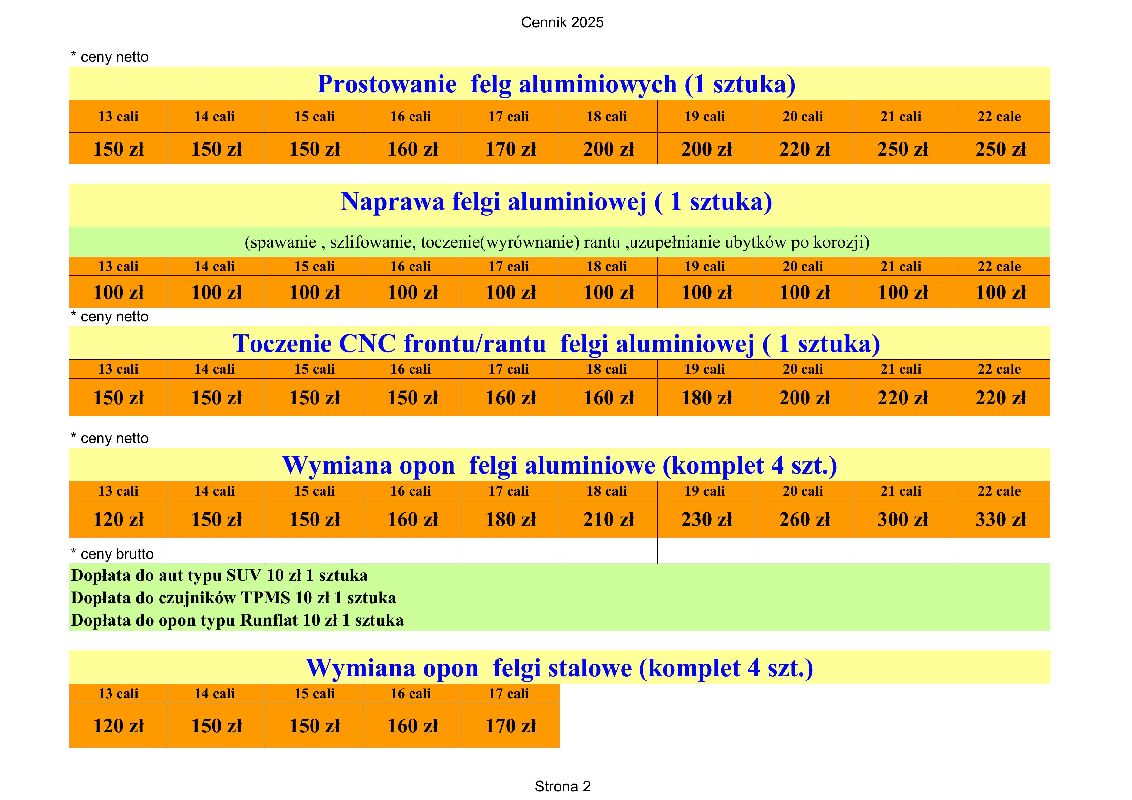 Cennik 2025

* ceny netto

Prostowanie felg aluminiowych (1 sztuka)

| 13 cali | 14 cali | 15 cali | 16 cali | 17 cali | 18 cali | 19 cali | 20 cali | 21 cali | 22 cale |
|---|---|---|---|---|---|---|---|---|---|
| 150 zł | 150 zł | 150 zł | 160 zł | 170 zł | 200 zł | 200 zł | 220 zł | 250 zł | 250 zł |

Naprawa felgi aluminiowej ( 1 sztuka)

(spawanie , szlifowanie, toczenie(wyrównanie) rantu ,uzupełnianie ubytków po korozji)

| 13 cali | 14 cali | 15 cali | 16 cali | 17 cali | 18 cali | 19 cali | 20 cali | 21 cali | 22 cale |
|---|---|---|---|---|---|---|---|---|---|
| 100 zł | 100 zł | 100 zł | 100 zł | 100 zł | 100 zł | 100 zł | 100 zł | 100 zł | 100 zł |

* ceny netto

Toczenie CNC frontu/rantu felgi aluminiowej ( 1 sztuka)

| 13 cali | 14 cali | 15 cali | 16 cali | 17 cali | 18 cali | 19 cali | 20 cali | 21 cali | 22 cale |
|---|---|---|---|---|---|---|---|---|---|
| 150 zł | 150 zł | 150 zł | 150 zł | 160 zł | 160 zł | 180 zł | 200 zł | 220 zł | 220 zł |

* ceny netto

Wymiana opon felgi aluminiowe (komplet 4 szt.)

| 13 cali | 14 cali | 15 cali | 16 cali | 17 cali | 18 cali | 19 cali | 20 cali | 21 cali | 22 cale |
|---|---|---|---|---|---|---|---|---|---|
| 120 zł | 150 zł | 150 zł | 160 zł | 180 zł | 210 zł | 230 zł | 260 zł | 300 zł | 330 zł |

* ceny brutto

Dopłata do aut typu SUV 10 zł 1 sztuka
Dopłata do czujników TPMS 10 zł 1 sztuka
Dopłata do opon typu Runflat 10 zł 1 sztuka

Wymiana opon felgi stalowe (komplet 4 szt.)

| 13 cali | 14 cali | 15 cali | 16 cali | 17 cali |
|---|---|---|---|---|
| 120 zł | 150 zł | 150 zł | 160 zł | 170 zł |

Strona 2